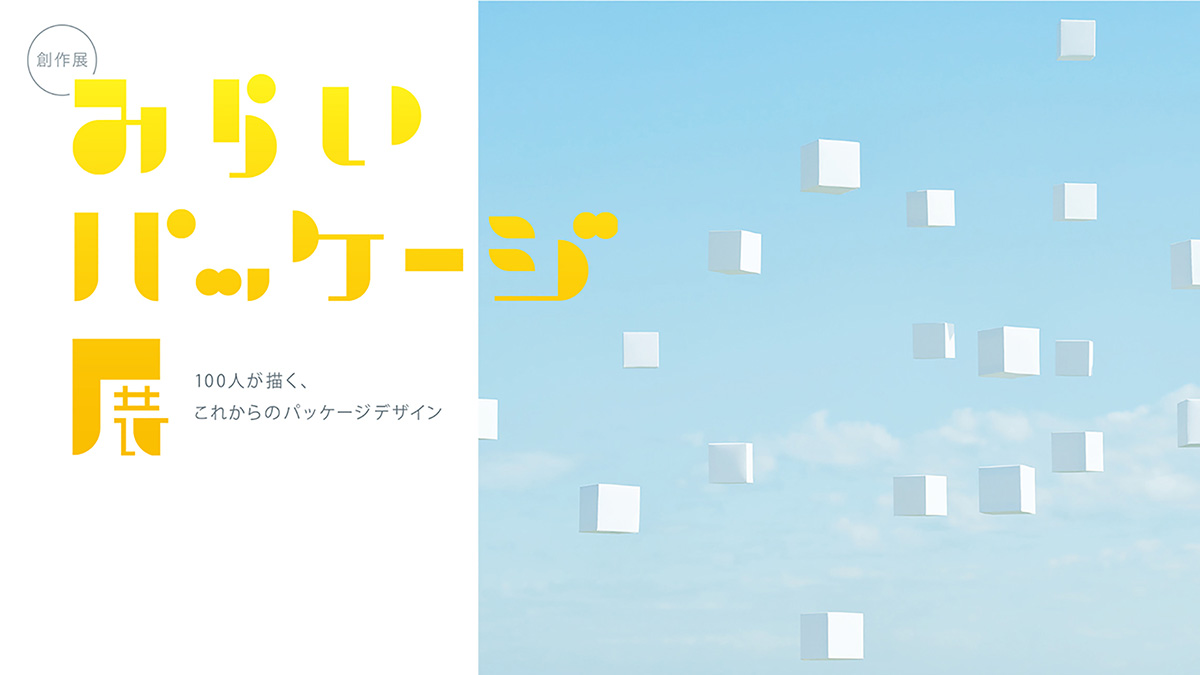 創作展

みらい
パッケージ
展

100人が描く、
これからのパッケージデザイン